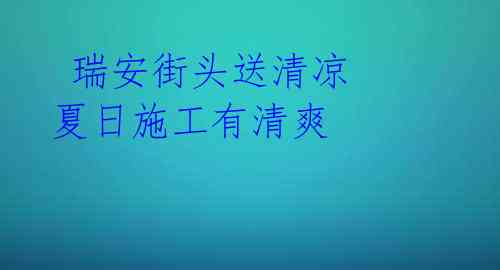 瑞安街头送清凉
夏日施工有清爽